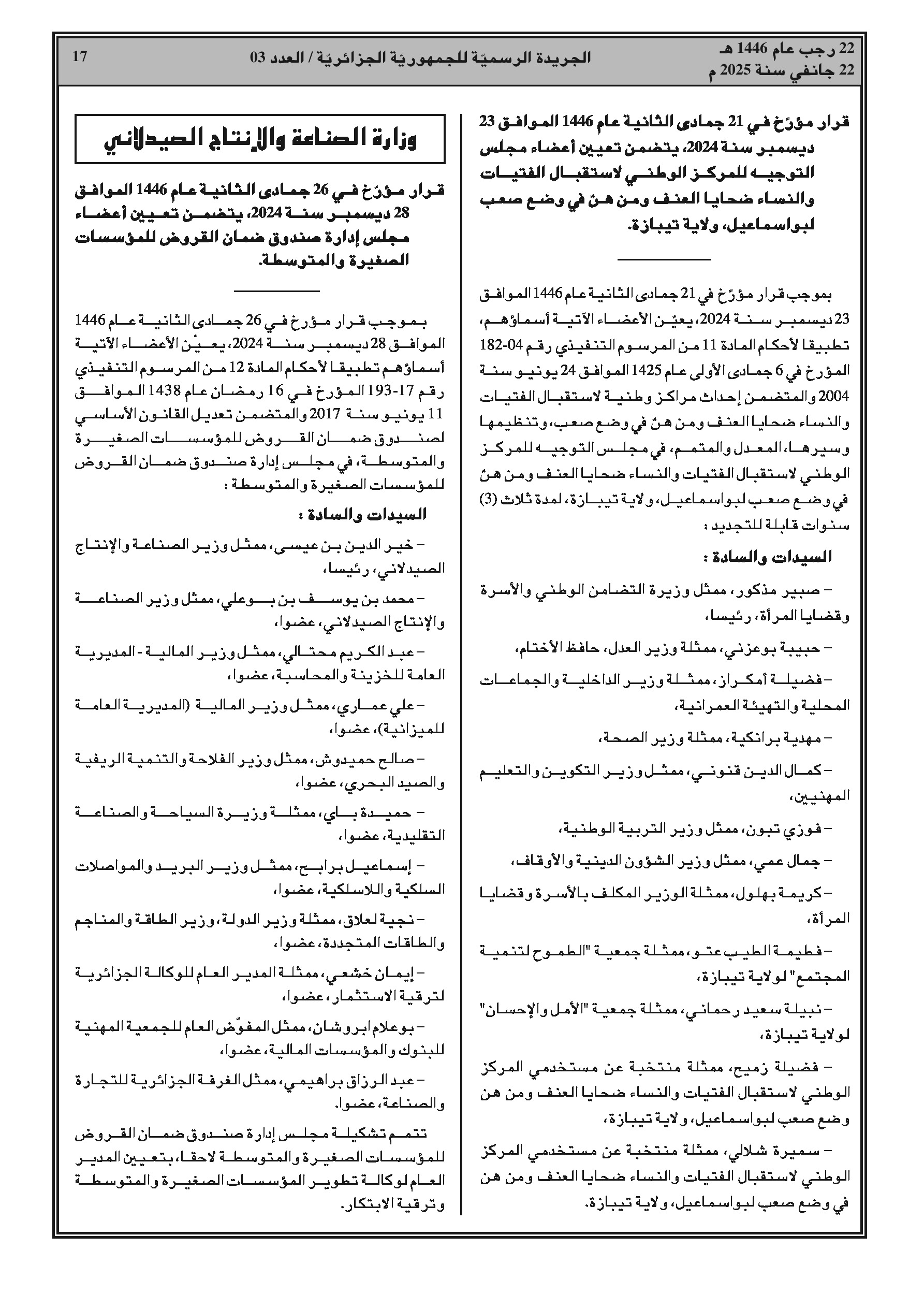 22 رجب عام 1446 هـ
22 جانفي سنة 2025 م

الجريدة الرسميّة للجمهوريّة الجزائريّة / العدد 03

17

قرار مؤرّخ في 21 جمادى الثانية عام 1446 الموافق 23 ديسمبر سنة 2024، يتضمن تعيين أعضاء مجلس التوجيه للمركز الوطني لاستقبال الفتيات والنساء ضحايا العنف ومن هنّ في وضع صعب لبواسماعيل، ولاية تيبازة.

بموجب قرار مؤرّخ في 21 جمادى الثانية عام 1446 الموافق 23 ديسمبر سنة 2024، يعيّن الأعضاء الآتية أسماؤهم، تطبيقا لأحكام المادة 11 من المرسوم التنفيذي رقم 04-182 المؤرخ في 6 جمادى الأولى عام 1425 الموافق 24 يونيو سنة 2004 والمتضمن إحداث مراكز وطنية لاستقبال الفتيات والنساء ضحايا العنف ومن هنّ في وضع صعب، وتنظيمها وسيرها، المعدل والمتمم، في مجلس التوجيه للمركز الوطني لاستقبال الفتيات والنساء ضحايا العنف ومن هنّ في وضع صعب لبواسماعيل، ولاية تيبازة، لمدة ثلاث (3) سنوات قابلة للتجديد :

السيدات والسادة :

– صبير مذكور، ممثل وزيرة التضامن الوطني والأسرة وقضايا المرأة، رئيسا،

– حبيبة بوعزني، ممثلة وزير العدل، حافظ الأختام،

– فضيلة أمكراز، ممثلة وزير الداخلية والجماعات المحلية والتهيئة العمرانية،

– مهدية برانكية، ممثلة وزير الصحة،

– كمال الدين قنوني، ممثل وزير التكوين والتعليم المهنيين،

– فوزي تبون، ممثل وزير التربية الوطنية،

– جمال عمي، ممثل وزير الشؤون الدينية والأوقاف،

– كريمة بهلول، ممثلة الوزير المكلف بالأسرة وقضايا المرأة،

– فطيمة الطيب عتو، ممثلة جمعية "الطموح لتنمية المجتمع" لولاية تيبازة،

– نبيلة سعيد رحماني، ممثلة جمعية "الأمل والإحسان" لولاية تيبازة،

– فضيلة زميح، ممثلة منتخبة عن مستخدمي المركز الوطني لاستقبال الفتيات والنساء ضحايا العنف ومن هن وضع صعب لبواسماعيل، ولاية تيبازة،

– سميرة شلالي، ممثلة منتخبة عن مستخدمي المركز الوطني لاستقبال الفتيات والنساء ضحايا العنف ومن هن في وضع صعب لبواسماعيل، ولاية تيبازة.

وزارة الصناعة والإنتاج الصيدلاني

قرار مؤرّخ في 26 جمادى الثانية عام 1446 الموافق 28 ديسمبر سنة 2024، يتضمن تعيين أعضاء مجلس إدارة صندوق ضمان القروض للمؤسسات الصغيرة والمتوسطة.

بموجب قرار مؤرخ في 26 جمادى الثانية عام 1446 الموافق 28 ديسمبر سنة 2024، يعيّن الأعضاء الآتية أسماؤهم تطبيقا لأحكام المادة 12 من المرسوم التنفيذي رقم 17-193 المؤرخ في 16 رمضان عام 1438 الموافق 11 يونيو سنة 2017 والمتضمن تعديل القانون الأساسي لصندوق ضمان القروض للمؤسسات الصغيرة والمتوسطة، في مجلس إدارة صندوق ضمان القروض للمؤسسات الصغيرة والمتوسطة :

السيدات والسادة :

– خير الدين بن عيسى، ممثل وزير الصناعة والإنتاج الصيدلاني، رئيسا،

– محمد بن يوسف بن بوعلي، ممثل وزير الصناعة والإنتاج الصيدلاني، عضوا،

– عبد الكريم محتالي، ممثل وزير المالية - المديرية العامة للخزينة والمحاسبة، عضوا،

– علي عماري، ممثل وزير المالية (المديرية العامة للميزانية)، عضوا،

– صالح حميدوش، ممثل وزير الفلاحة والتنمية الريفية والصيد البحري، عضوا،

– حميدة باي، ممثلة وزيرة السياحة والصناعة التقليدية، عضوا،

– إسماعيل برابح، ممثل وزير البريد والمواصلات السلكية واللاسلكية، عضوا،

– نجية لعلاق، ممثلة وزير الدولة، وزير الطاقة والمناجم والطاقات المتجددة، عضوا،

– إيمان خشعي، ممثلة المدير العام للوكالة الجزائرية لترقية الاستثمار، عضوا،

– بوعلام ابروشان، ممثل المفوّض العام للجمعية المهنية للبنوك والمؤسسات المالية، عضوا،

– عبد الرزاق براهيمي، ممثل الغرفة الجزائرية للتجارة والصناعة، عضوا.

تتمم تشكيلة مجلس إدارة صندوق ضمان القروض للمؤسسات الصغيرة والمتوسطة لاحقا، بتعيين المدير العام لوكالة تطوير المؤسسات الصغيرة والمتوسطة وترقية الابتكار.